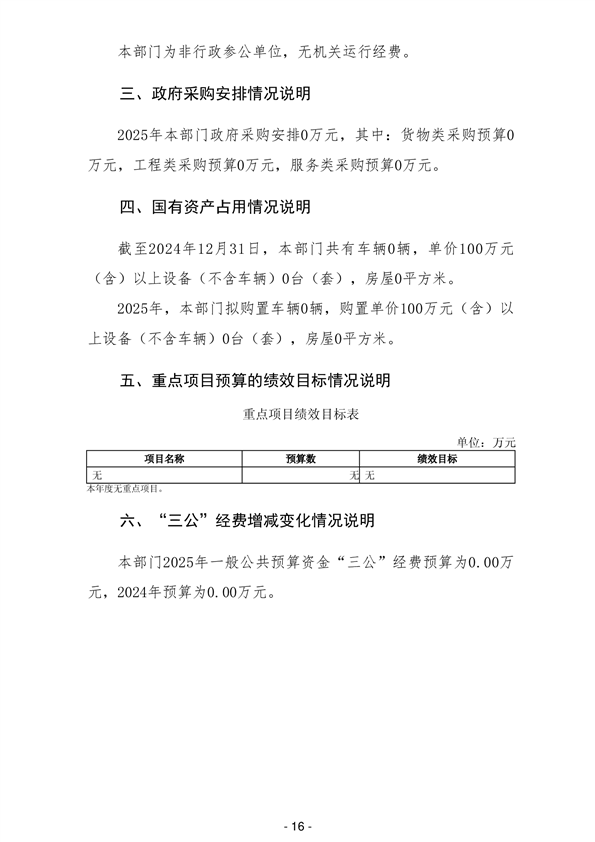 本部门为非行政参公单位，无机关运行经费。

三、政府采购安排情况说明

2025年本部门政府采购安排0万元，其中：货物类采购预算0万元，工程类采购预算0万元，服务类采购预算0万元。

四、国有资产占用情况说明

截至2024年12月31日，本部门共有车辆0辆，单价100万元（含）以上设备（不含车辆）0台（套），房屋0平方米。

2025年，本部门拟购置车辆0辆，购置单价100万元（含）以上设备（不含车辆）0台（套），房屋0平方米。

五、重点项目预算的绩效目标情况说明

重点项目绩效目标表

单位：万元

| 项目名称 | 预算数 | 绩效目标 |
|---|---|---|
| 无 | 无 | 无 |

本年度无重点项目。

六、“三公”经费增减变化情况说明

本部门2025年一般公共预算资金“三公”经费预算为0.00万元，2024年预算为0.00万元。

- 16 -